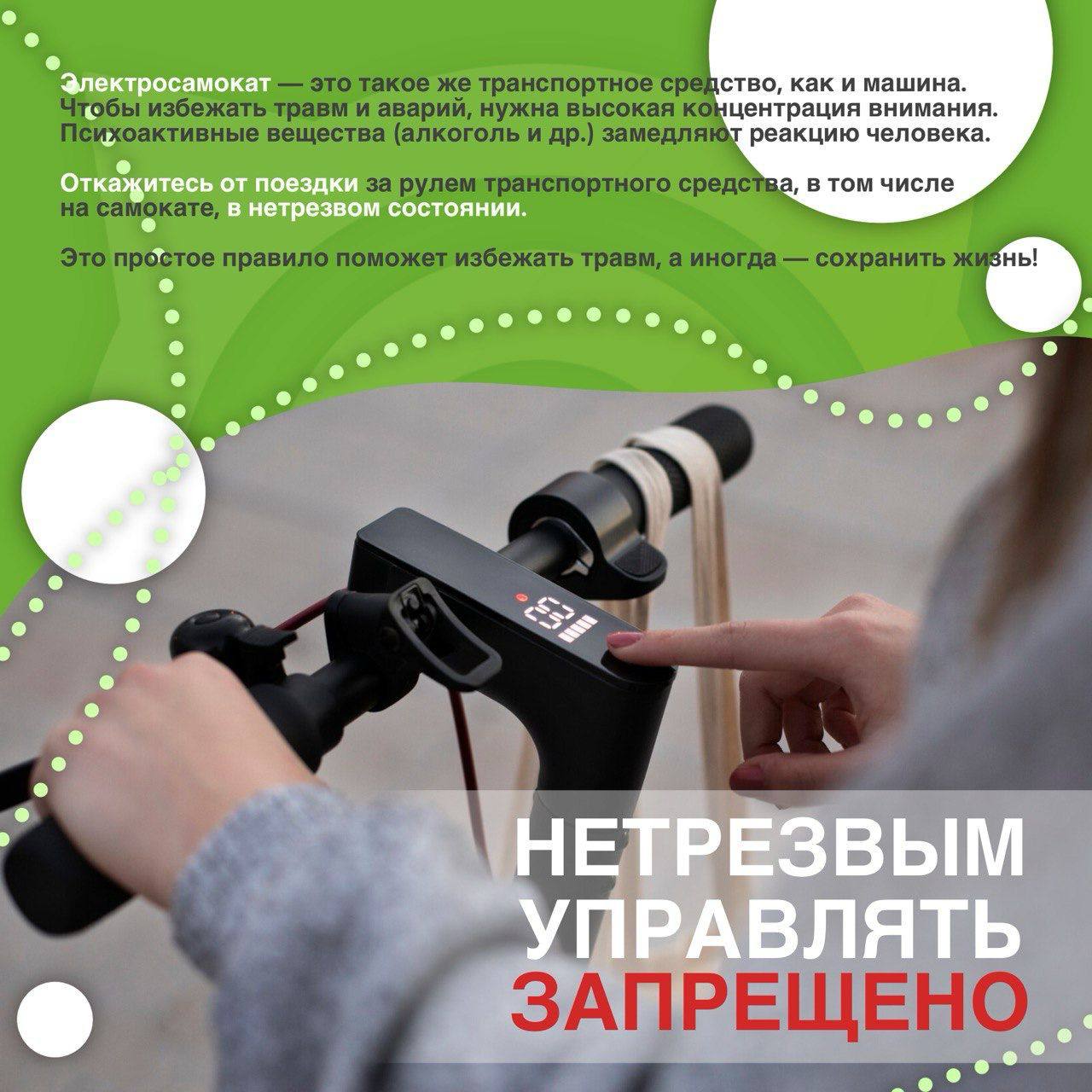 Электросамокат — это такое же транспортное средство, как и машина. Чтобы избежать травм и аварий, нужна высокая концентрация внимания. Психоактивные вещества (алкоголь и др.) замедляют реакцию человека.

Откажитесь от поездки за рулем транспортного средства, в том числе на самокате, в нетрезвом состоянии.

Это простое правило поможет избежать травм, а иногда — сохранить жизнь!

НЕТРЕЗВЫМ УПРАВЛЯТЬ ЗАПРЕЩЕНО